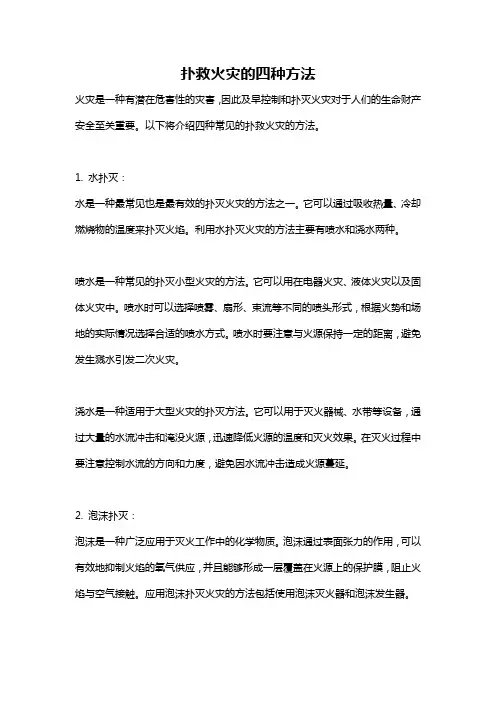 扑救火灾的四种方法

火灾是一种有潜在危害性的灾害，因此及早控制和扑灭火灾对于人们的生命财产安全至关重要。以下将介绍四种常见的扑救火灾的方法。

1. 水扑灭：
水是一种最常见也是最有效的扑灭火灾的方法之一。它可以通过吸收热量、冷却燃烧物的温度来扑灭火焰。利用水扑灭火灾的方法主要有喷水和浇水两种。

喷水是一种常见的扑灭小型火灾的方法。它可以用在电器火灾、液体火灾以及固体火灾中。喷水时可以选择喷雾、扇形、束流等不同的喷头形式，根据火势和场地的实际情况选择合适的喷水方式。喷水时要注意与火源保持一定的距离，避免发生溅水引发二次火灾。

浇水是一种适用于大型火灾的扑灭方法。它可以用于灭火器械、水带等设备，通过大量的水流冲击和淹没火源，迅速降低火源的温度和灭火效果。在灭火过程中要注意控制水流的方向和力度，避免因水流冲击造成火源蔓延。

2. 泡沫扑灭：
泡沫是一种广泛应用于灭火工作中的化学物质。泡沫通过表面张力的作用，可以有效地抑制火焰的氧气供应，并且能够形成一层覆盖在火源上的保护膜，阻止火焰与空气接触。应用泡沫扑灭火灾的方法包括使用泡沫灭火器和泡沫发生器。